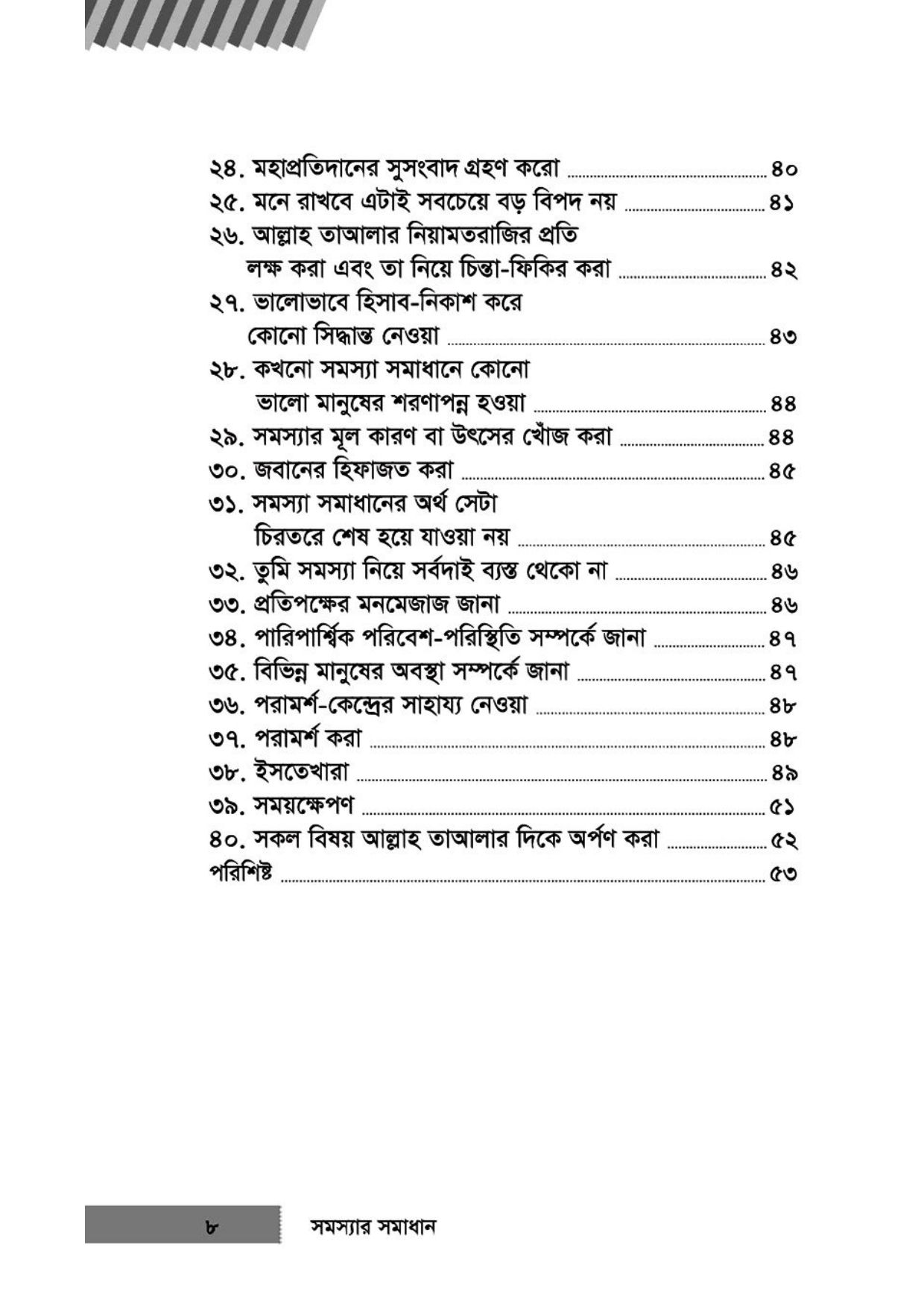 ২৪. মহাপ্রতিদানের সুসংবাদ গ্রহণ করো ৪০
২৫. মনে রাখবে এটাই সবচেয়ে বড় বিপদ নয় ৪১
২৬. আল্লাহ তাআলার নিয়ামতরাজির প্রতি লক্ষ করা এবং তা নিয়ে চিন্তা-ফিকির করা ৪২
২৭. ভালোভাবে হিসাব-নিকাশ করে কোনো সিদ্ধান্ত নেওয়া ৪৩
২৮. কখনো সমস্যা সমাধানে কোনো ভালো মানুষের শরণাপন্ন হওয়া ৪৪
২৯. সমস্যার মূল কারণ বা উৎসের খোঁজ করা ৪৪
৩০. জবানের হিফাজত করা ৪৫
৩১. সমস্যা সমাধানের অর্থ সেটা চিরতরে শেষ হয়ে যাওয়া নয় ৪৫
৩২. তুমি সমস্যা নিয়ে সর্বদাই ব্যস্ত থেকো না ৪৬
৩৩. প্রতিপক্ষের মনমেজাজ জানা ৪৬
৩৪. পারিপার্শ্বিক পরিবেশ-পরিস্থিতি সম্পর্কে জানা ৪৭
৩৫. বিভিন্ন মানুষের অবস্থা সম্পর্কে জানা ৪৭
৩৬. পরামর্শ-কেন্দ্রের সাহায্য নেওয়া ৪৮
৩৭. পরামর্শ করা ৪৮
৩৮. ইসতেখারা ৪৯
৩৯. সময়ক্ষেপণ ৫১
৪০. সকল বিষয় আল্লাহ তাআলার দিকে অর্পণ করা ৫২
পরিশিষ্ট ৫৩

৮ সমস্যার সমাধান